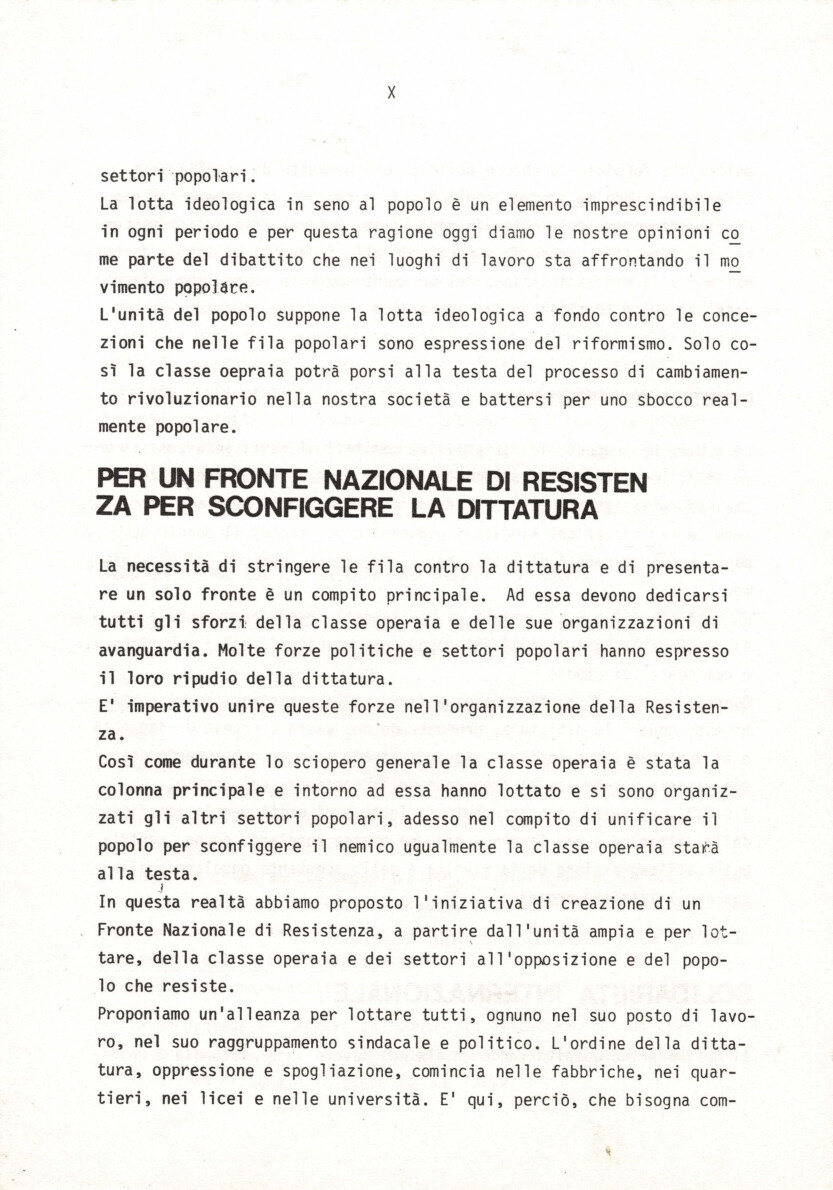 X

settori popolari.

La lotta ideologica in seno al popolo è un elemento imprescindibile in ogni periodo e per questa ragione oggi diamo le nostre opinioni come parte del dibattito che nei luoghi di lavoro sta affrontando il movimento popolare.

L'unità del popolo suppone la lotta ideologica a fondo contro le concezioni che nelle fila popolari sono espressione del riformismo. Solo così la classe oepraia potrà porsi alla testa del processo di cambiamento rivoluzionario nella nostra società e battersi per uno sbocco realmente popolare.

PER UN FRONTE NAZIONALE DI RESISTENZA PER SCONFIGGERE LA DITTATURA

La necessità di stringere le fila contro la dittatura e di presentare un solo fronte è un compito principale. Ad essa devono dedicarsi tutti gli sforzi della classe operaia e delle sue organizzazioni di avanguardia. Molte forze politiche e settori popolari hanno espresso il loro ripudio della dittatura.

E' imperativo unire queste forze nell'organizzazione della Resistenza.

Così come durante lo sciopero generale la classe operaia è stata la colonna principale e intorno ad essa hanno lottato e si sono organizzati gli altri settori popolari, adesso nel compito di unificare il popolo per sconfiggere il nemico ugualmente la classe operaia starà alla testa.

In questa realtà abbiamo proposto l'iniziativa di creazione di un Fronte Nazionale di Resistenza, a partire dall'unità ampia e per lottare, della classe operaia e dei settori all'opposizione e del popolo che resiste.

Proponiamo un'alleanza per lottare tutti, ognuno nel suo posto di lavoro, nel suo raggruppamento sindacale e politico. L'ordine della dittatura, oppressione e spogliazione, comincia nelle fabbriche, nei quartieri, nei licei e nelle università. E' qui, perciò, che bisogna com-